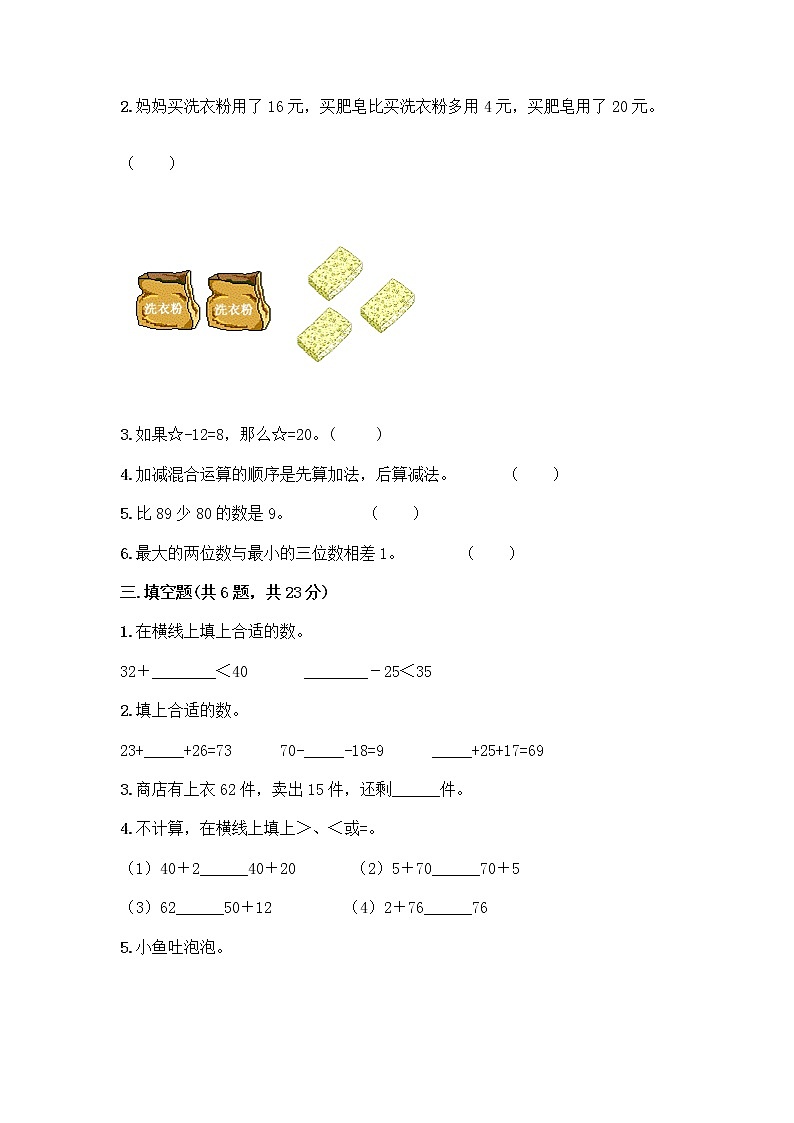 2.妈妈买洗衣粉用了 16 元，买肥皂比买洗衣粉多用 4 元，买肥皂用了 20 元。

（　　）

洗衣粉 洗衣粉

3.如果☆-12=8，那么☆=20。（　　）

4.加减混合运算的顺序是先算加法，后算减法。　　（　　）

5.比 89 少 80 的数是 9。　　（　　）

6.最大的两位数与最小的三位数相差 1。　　（　　）

三.填空题(共 6 题，共 23 分)

1.在横线上填上合适的数。

32＋________＜40　　________－25＜35

2.填上合适的数。

23+_____+26=73　　70-_____-18=9　　_____+25+17=69

3.商店有上衣 62 件，卖出 15 件，还剩______件。

4.不计算，在横线上填上＞、＜或=。

（1）40＋2______40＋20　　（2）5＋70______70＋5

（3）62______50＋12　　（4）2＋76______76

5.小鱼吐泡泡。